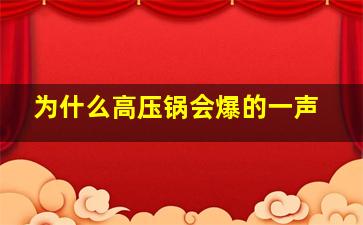 为什么高压锅会爆的一声